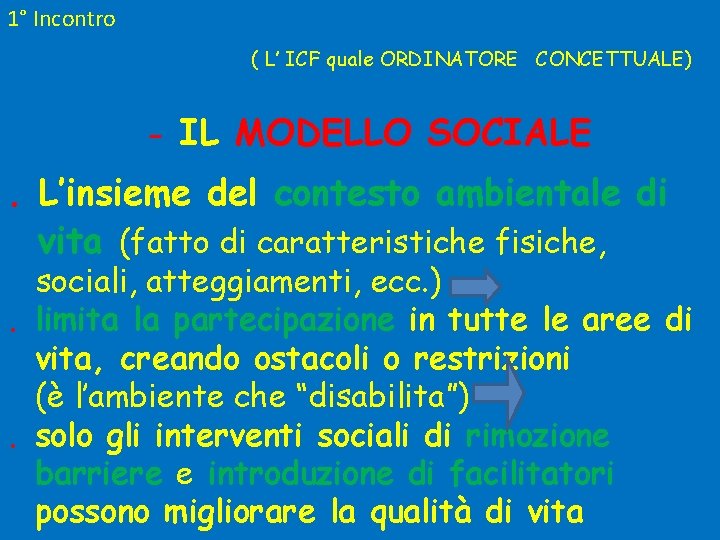 1° Incontro

( L' ICF quale ORDINATORE CONCETTUALE)

- IL MODELLO SOCIALE

. L'insieme del contesto ambientale di vita (fatto di caratteristiche fisiche, sociali, atteggiamenti, ecc.)

. limita la partecipazione in tutte le aree di vita, creando ostacoli o restrizioni (è l'ambiente che "disabilita")

. solo gli interventi sociali di rimozione barriere e introduzione di facilitatori possono migliorare la qualità di vita